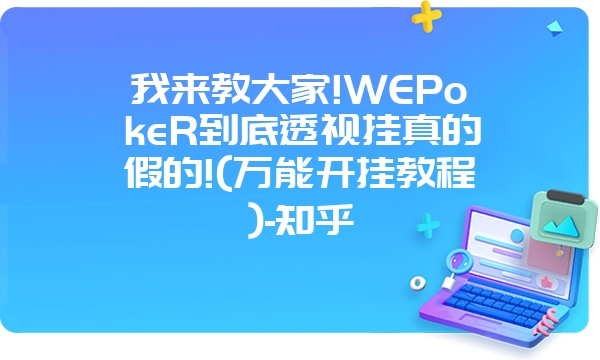 我来教大家!WEPokeR到底透视挂真的假的!(万能开挂教程)-知乎